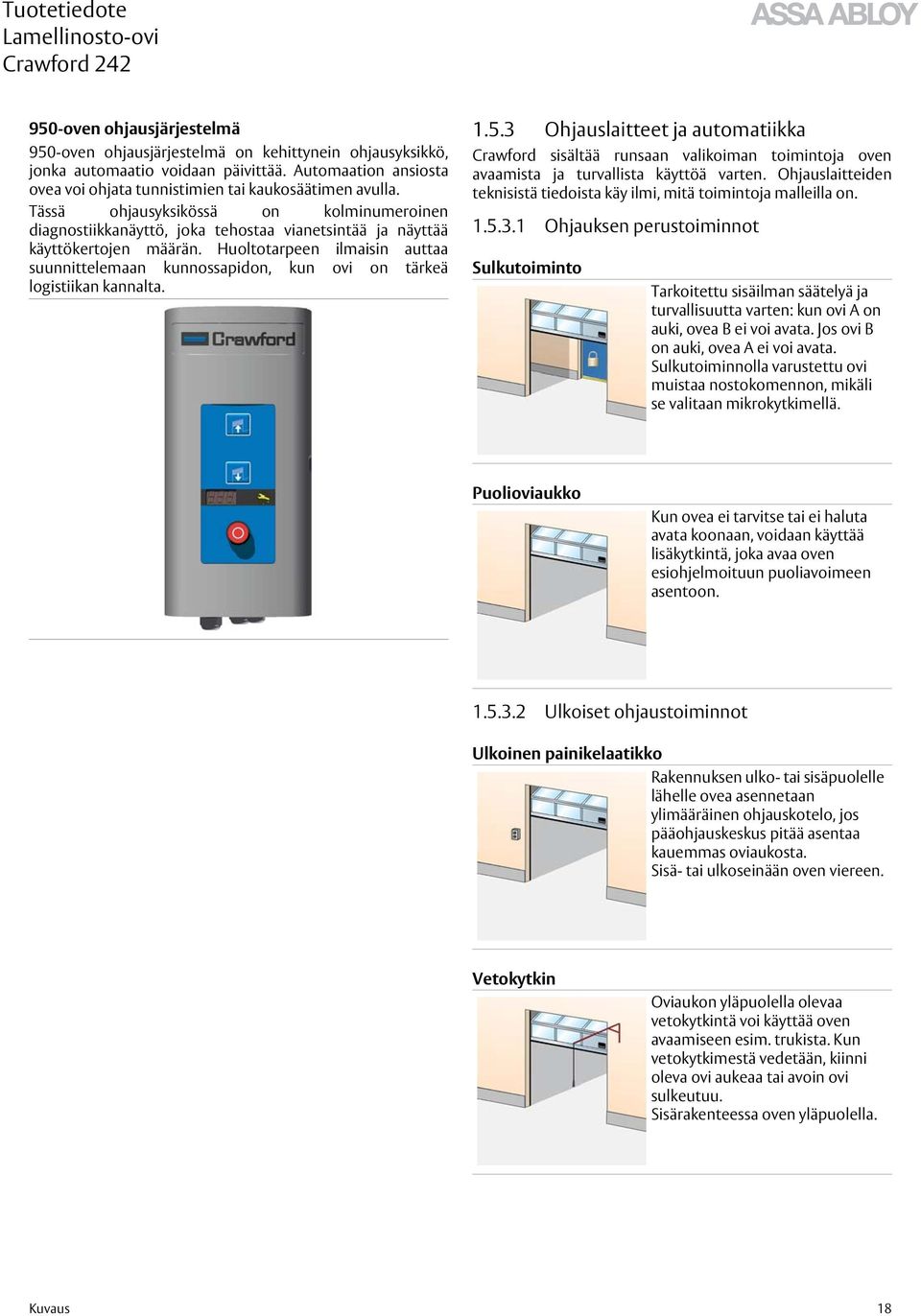 Tuotetiedote
Lamellinosto-ovi
Crawford 242

ASSA ABLOY

950-oven ohjausjärjestelmä

950-oven ohjausjärjestelmä on kehittynein ohjausyksikkö, jonka automaatio voidaan päivittää. Automaation ansiosta ovea voi ohjata tunnistimien tai kaukosäätimen avulla. Tässä ohjausyksikössä on kolminumeroinen diagnostiikkanäyttö, joka tehostaa vianetsintää ja näyttää käyttökertojen määrän. Huoltotarpeen ilmaisin auttaa suunnittelemaan kunnossapidon, kun ovi on tärkeä logistiikan kannalta.

Crawford

1.5.3 Ohjauslaitteet ja automatiikka

Crawford sisältää runsaan valikoiman toimintoja oven avaamista ja turvallista käyttöä varten. Ohjauslaitteiden teknisistä tiedoista käy ilmi, mitä toimintoja malleilla on.

1.5.3.1 Ohjauksen perustoiminnot

Sulkutoiminto

Tarkoitettu sisäilman säätelyä ja turvallisuutta varten: kun ovi A on auki, ovea B ei voi avata. Jos ovi B on auki, ovea A ei voi avata. Sulkutoiminnolla varustettu ovi muistaa nostokomennon, mikäli se valitaan mikrokytkimellä.

Puolioviaukko

Kun ovea ei tarvitse tai ei haluta avata koonaan, voidaan käyttää lisäkytkintä, joka avaa oven esiohjelmoituun puoliavoimeen asentoon.

1.5.3.2 Ulkoiset ohjaustoiminnot

Ulkoinen painikelaatikko

Rakennuksen ulko- tai sisäpuolelle lähelle ovea asennetaan ylimääräinen ohjauskotelo, jos pääohjauskeskus pitää asentaa kauemmas oviaukosta.
Sisä- tai ulkoseinään oven viereen.

Vetokytkin

Oviaukon yläpuolella olevaa vetokytkintä voi käyttää oven avaamiseen esim. trukista. Kun vetokytkimestä vedetään, kiinni oleva ovi aukeaa tai avoin ovi sulkeutuu.
Sisärakenteessa oven yläpuolella.

Kuvaus

18